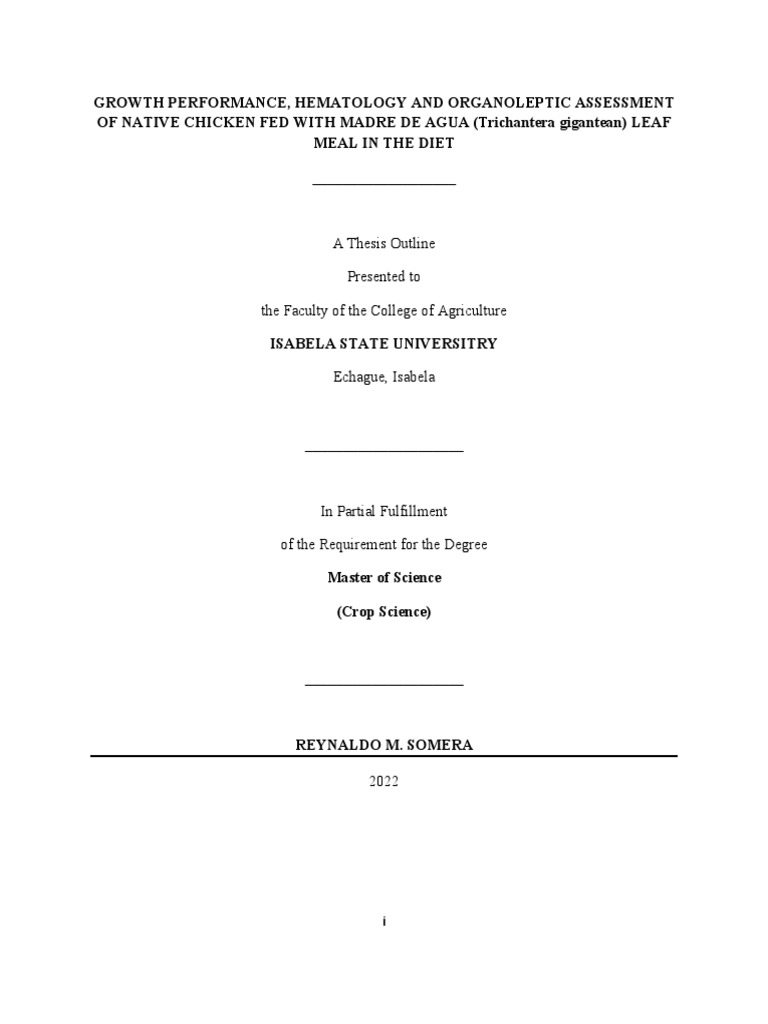 GROWTH PERFORMANCE, HEMATOLOGY AND ORGANOLEPTIC ASSESSMENT OF NATIVE CHICKEN FED WITH MADRE DE AGUA (Trichantera gigantean) LEAF MEAL IN THE DIET

A Thesis Outline

Presented to

the Faculty of the College of Agriculture

ISABELA STATE UNIVERSITRY

Echague, Isabela

In Partial Fulfillment

of the Requirement for the Degree

Master of Science

(Crop Science)

REYNALDO M. SOMERA

2022

i